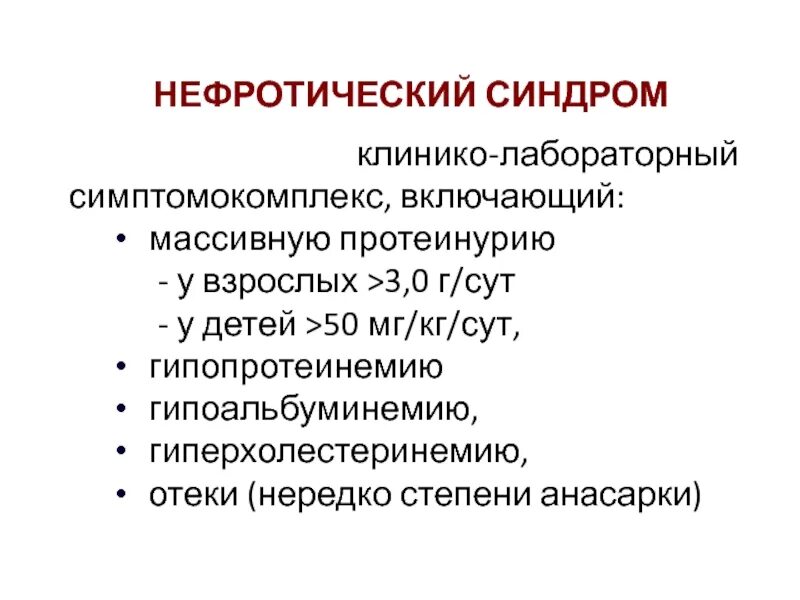 НЕФРОТИЧЕСКИЙ СИНДРОМ

клинико-лабораторный симптомокомплекс, включающий:
• массивную протеинурию
- у взрослых >3,0 г/сут
- у детей >50 мг/кг/сут,
• гипопротеинемию
• гипоальбуминемию,
• гиперхолестеринемию,
• отеки (нередко степени анасарки)